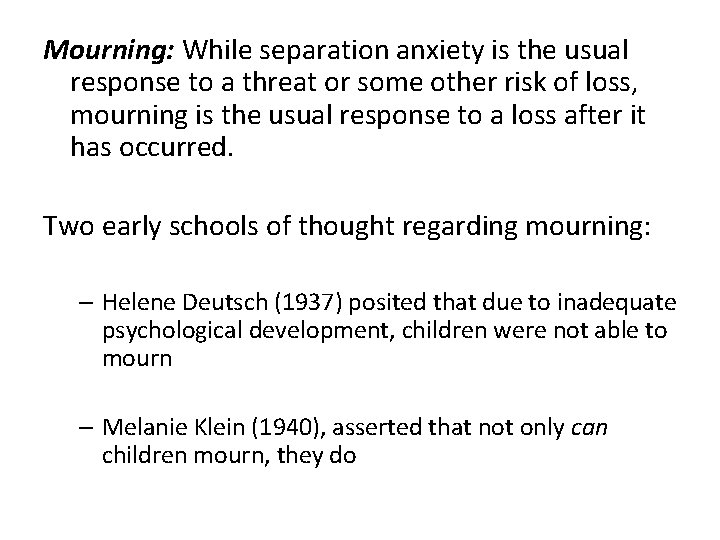 Mourning: While separation anxiety is the usual response to a threat or some other risk of loss, mourning is the usual response to a loss after it has occurred.

Two early schools of thought regarding mourning:

– Helene Deutsch (1937) posited that due to inadequate psychological development, children were not able to mourn

– Melanie Klein (1940), asserted that not only can children mourn, they do